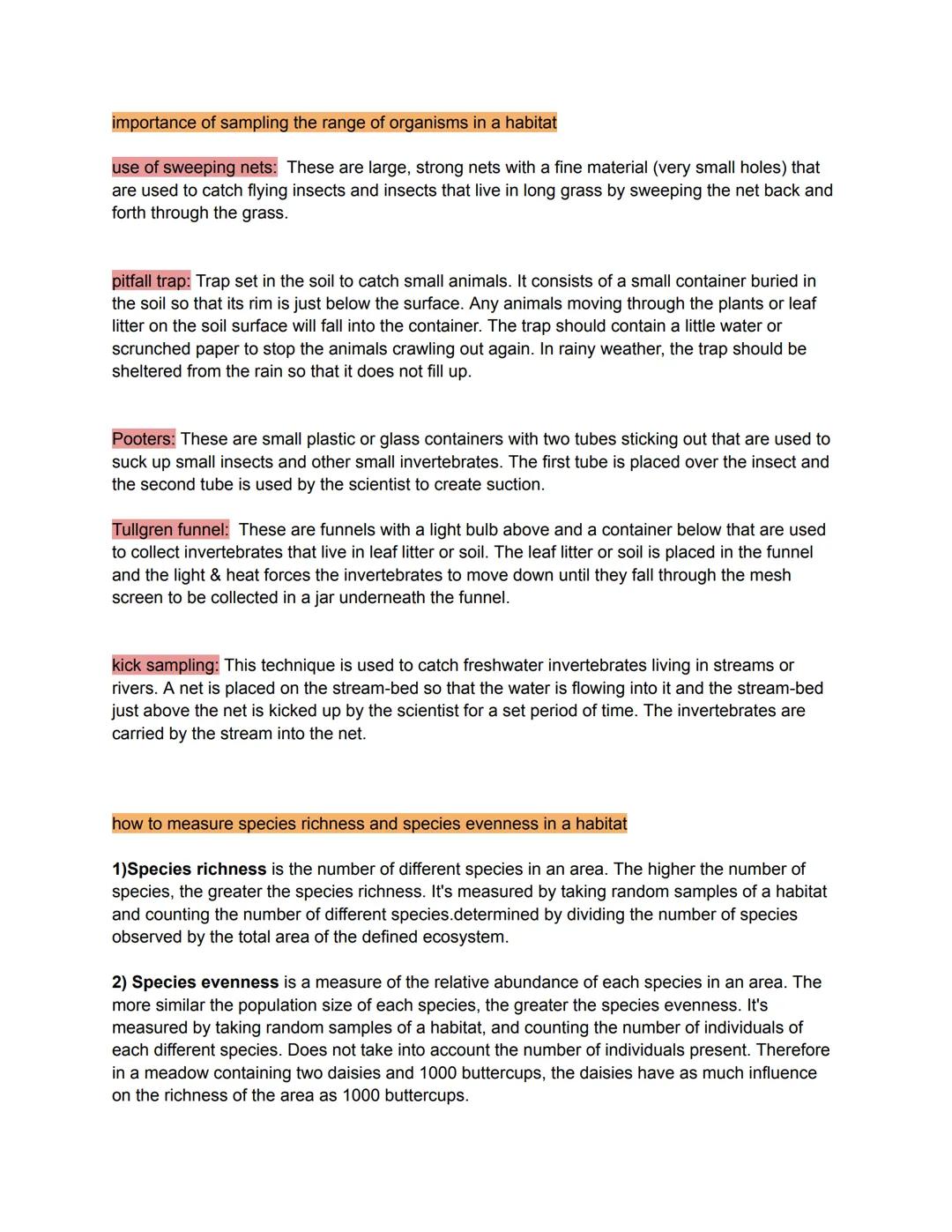 importance of sampling the range of organisms in a habitat

use of sweeping nets: These are large, strong nets with a fine material (very small holes) that are used to catch flying insects and insects that live in long grass by sweeping the net back and forth through the grass.

pitfall trap: Trap set in the soil to catch small animals. It consists of a small container buried in the soil so that its rim is just below the surface. Any animals moving through the plants or leaf litter on the soil surface will fall into the container. The trap should contain a little water or scrunched paper to stop the animals crawling out again. In rainy weather, the trap should be sheltered from the rain so that it does not fill up.

Pooters: These are small plastic or glass containers with two tubes sticking out that are used to suck up small insects and other small invertebrates. The first tube is placed over the insect and the second tube is used by the scientist to create suction.

Tullgren funnel: These are funnels with a light bulb above and a container below that are used to collect invertebrates that live in leaf litter or soil. The leaf litter or soil is placed in the funnel and the light & heat forces the invertebrates to move down until they fall through the mesh screen to be collected in a jar underneath the funnel.

kick sampling: This technique is used to catch freshwater invertebrates living in streams or rivers. A net is placed on the stream-bed so that the water is flowing into it and the stream-bed just above the net is kicked up by the scientist for a set period of time. The invertebrates are carried by the stream into the net.

how to measure species richness and species evenness in a habitat

1)Species richness is the number of different species in an area. The higher the number of species, the greater the species richness. It's measured by taking random samples of a habitat and counting the number of different species.determined by dividing the number of species observed by the total area of the defined ecosystem.

2) Species evenness is a measure of the relative abundance of each species in an area. The more similar the population size of each species, the greater the species evenness. It's measured by taking random samples of a habitat, and counting the number of individuals of each different species. Does not take into account the number of individuals present. Therefore in a meadow containing two daisies and 1000 buttercups, the daisies have as much influence on the richness of the area as 1000 buttercups.